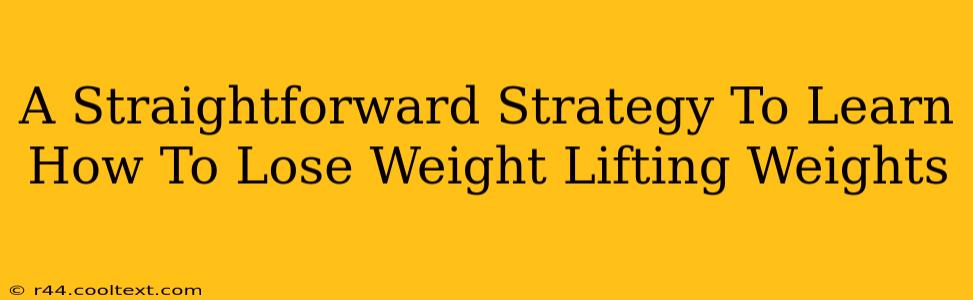 A Straightforward Strategy To Learn How To Lose Weight Lifting Weights

© r44.cooltext.com